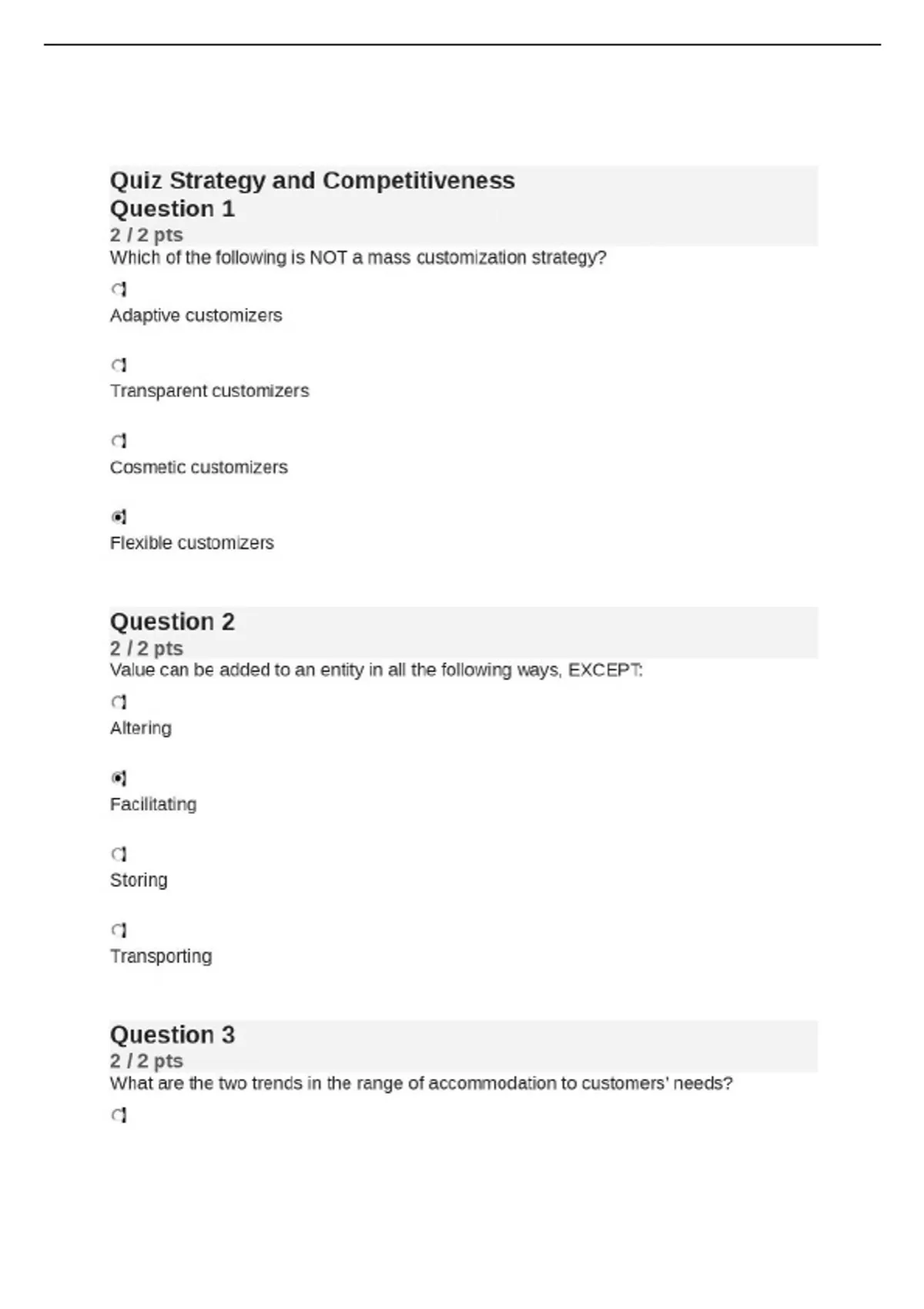 Quiz Strategy and Competitiveness
Question 1
2 / 2 pts
Which of the following is NOT a mass customization strategy?

Adaptive customizers

Transparent customizers

Cosmetic customizers

Flexible customizers

Question 2
2 / 2 pts
Value can be added to an entity in all the following ways, EXCEPT:

Altering

Facilitating

Storing

Transporting

Question 3
2 / 2 pts
What are the two trends in the range of accommodation to customers' needs?